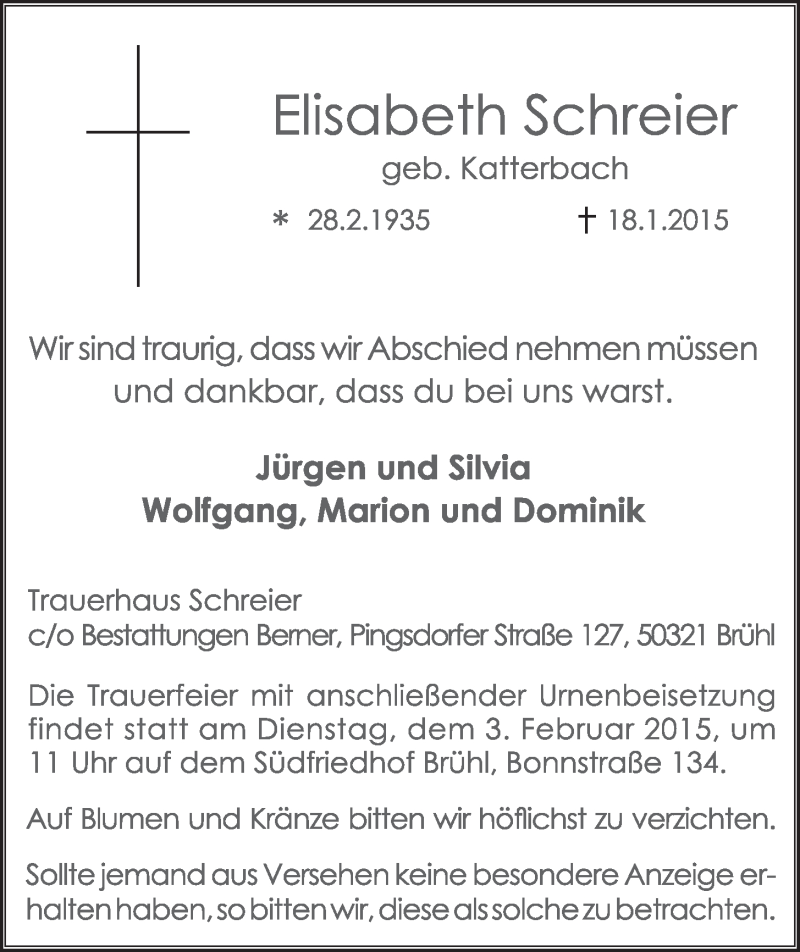 Elisabeth Schreier
geb. Katterbach
* 28.2.1935 † 18.1.2015

Wir sind traurig, dass wir Abschied nehmen müssen und dankbar, dass du bei uns warst.

Jürgen und Silvia
Wolfgang, Marion und Dominik

Trauerhaus Schreier
c/o Bestattungen Berner, Pingsdorfer Straße 127, 50321 Brühl

Die Trauerfeier mit anschließender Urnenbeisetzung findet statt am Dienstag, dem 3. Februar 2015, um 11 Uhr auf dem Südfriedhof Brühl, Bonnstraße 134.

Auf Blumen und Kränze bitten wir höflichst zu verzichten.

Sollte jemand aus Versehen keine besondere Anzeige erhalten haben, so bitten wir, diese als solche zu betrachten.